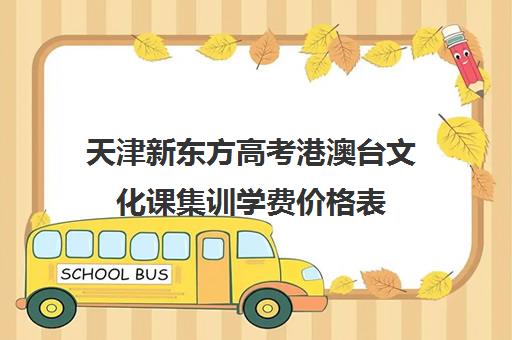 天津新东方高考港澳台文化课集训学费价格表

SCHOOL BUS